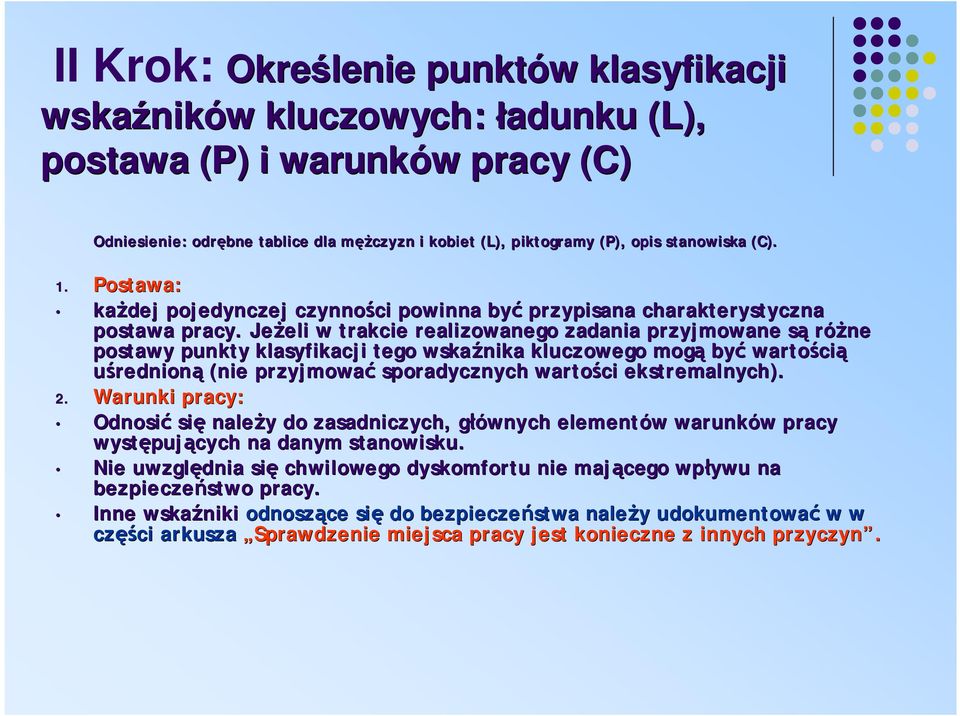 II Krok: Określenie punktów klasyfikacji wskaźników kluczowych: ładunku (L), postawa (P) i warunków pracy (C)

Odniesienie: odrębne tablice dla mężczyzn i kobiet (L), piktogramy (P), opis stanowiska (C).

1. Postawa:

• każdej pojedynczej czynności powinna być przypisana charakterystyczna postawa pracy. Jeżeli w trakcie realizowanego zadania przyjmowane są różne postawy punkty klasyfikacji tego wskaźnika kluczowego mogą być wartością uśrednioną (nie przyjmować sporadycznych wartości ekstremalnych).

2. Warunki pracy:

• Odnosić się należy do zasadniczych, głównych elementów warunków pracy występujących na danym stanowisku.

• Nie uwzględnia się chwilowego dyskomfortu nie mającego wpływu na bezpieczeństwo pracy.

• Inne wskaźniki odnoszące się do bezpieczeństwa należy udokumentować w w części arkusza „Sprawdzenie miejsca pracy jest konieczne z innych przyczyn”.